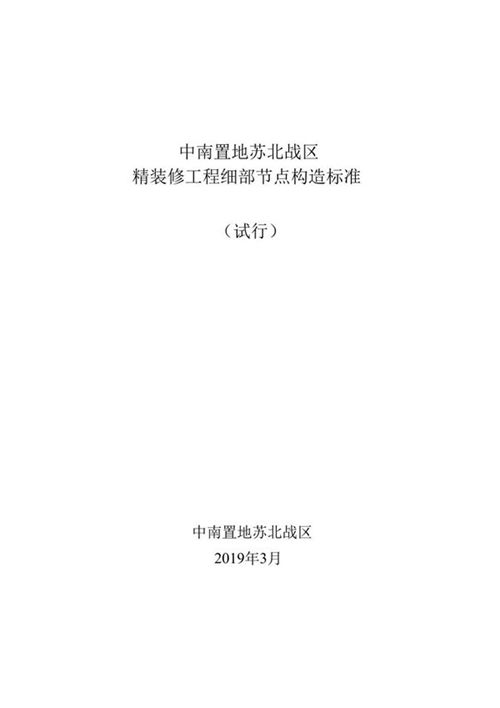 中南置地苏北战区
精装修工程细部节点构造标准

（试行）

中南置地苏北战区
2019年3月